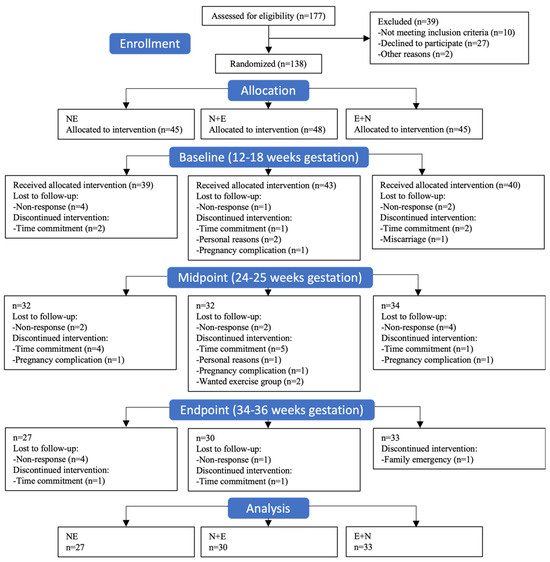 Assessed for eligibility (n=177)

Enrollment

Excluded (n=39)
-Not meeting inclusion criteria (n=10)
-Declined to participate (n=27)
-Other reasons (n=2)

Randomized (n=138)

Allocation

NE
Allocated to intervention (n=45)

N+E
Allocated to intervention (n=48)

E+N
Allocated to intervention (n=45)

Baseline (12-18 weeks gestation)

Received allocated intervention (n=39)
Lost to follow-up:
-Non-response (n=4)
Discontinued intervention:
-Time commitment (n=2)

Received allocated intervention (n=43)
Lost to follow-up:
-Non-response (n=1)
Discontinued intervention:
-Time commitment (n=1)
-Personal reasons (n=2)
-Pregnancy complication (n=1)

Received allocated intervention (n=40)
Lost to follow-up:
-Non-response (n=2)
Discontinued intervention:
-Time commitment (n=2)
-Miscarriage (n=1)

Midpoint (24-25 weeks gestation)

n=32
Lost to follow-up:
-Non-response (n=2)
Discontinued intervention:
-Time commitment (n=4)
-Pregnancy complication (n=1)

n=32
Lost to follow-up:
-Non-response (n=2)
Discontinued intervention:
-Time commitment (n=5)
-Personal reasons (n=1)
-Pregnancy complication (n=1)
-Wanted exercise group (n=2)

n=34
Lost to follow-up:
-Non-response (n=4)
Discontinued intervention:
-Time commitment (n=1)
-Pregnancy complication (n=1)

Endpoint (34-36 weeks gestation)

n=27
Lost to follow-up:
-Non-response (n=4)
Discontinued intervention:
-Time commitment (n=1)

n=30
Lost to follow-up:
-Non-response (n=1)
Discontinued intervention:
-Time commitment (n=1)

n=33
Discontinued intervention:
-Family emergency (n=1)

Analysis

NE
n=27

N+E
n=30

E+N
n=33